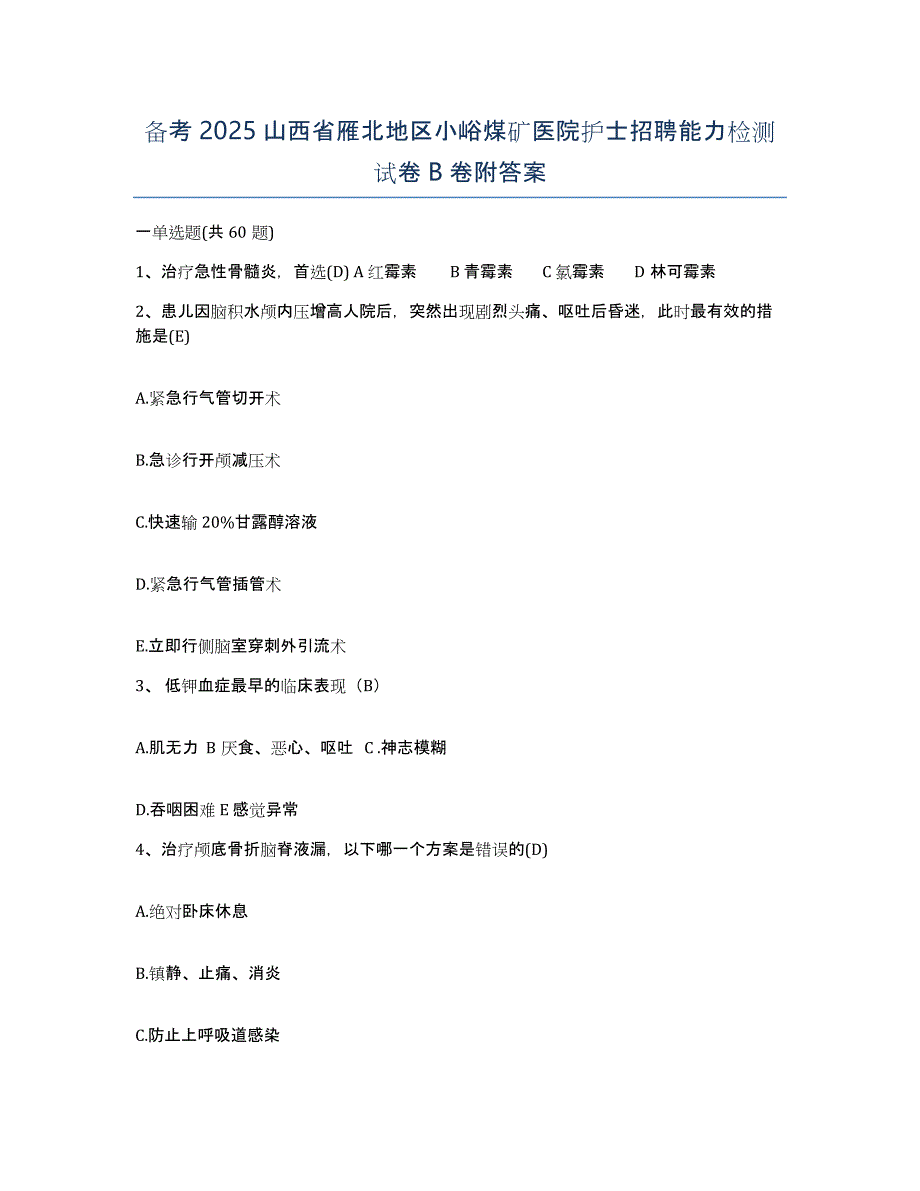 备考 2025 山西省雁北地区小峪煤矿医院护士招聘能力检测试卷 B 卷附答案

一单选题(共 60 题)

1、治疗急性骨髓炎，首选(D) A 红霉素　B 青霉素　C 氯霉素　D 林可霉素

2、患儿因脑积水颅内压增高人院后，突然出现剧烈头痛、呕吐后昏迷，此时最有效的措施是(E)

A.紧急行气管切开术

B.急诊行开颅减压术

C.快速输 20%甘露醇溶液

D.紧急行气管插管术

E.立即行侧脑室穿刺外引流术

3、 低钾血症最早的临床表现（B）

A.肌无力 B 厌食、恶心、呕吐 C .神志模糊

D.吞咽困难 E 感觉异常

4、治疗颅底骨折脑脊液漏，以下哪一个方案是错误的(D)

A.绝对卧床休息

B.镇静、止痛、消炎

C.防止上呼吸道感染